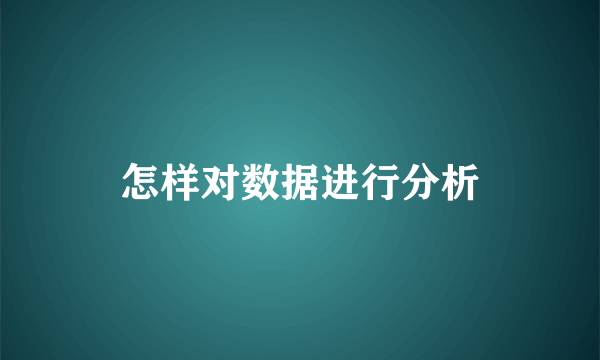 怎样对数据进行分析